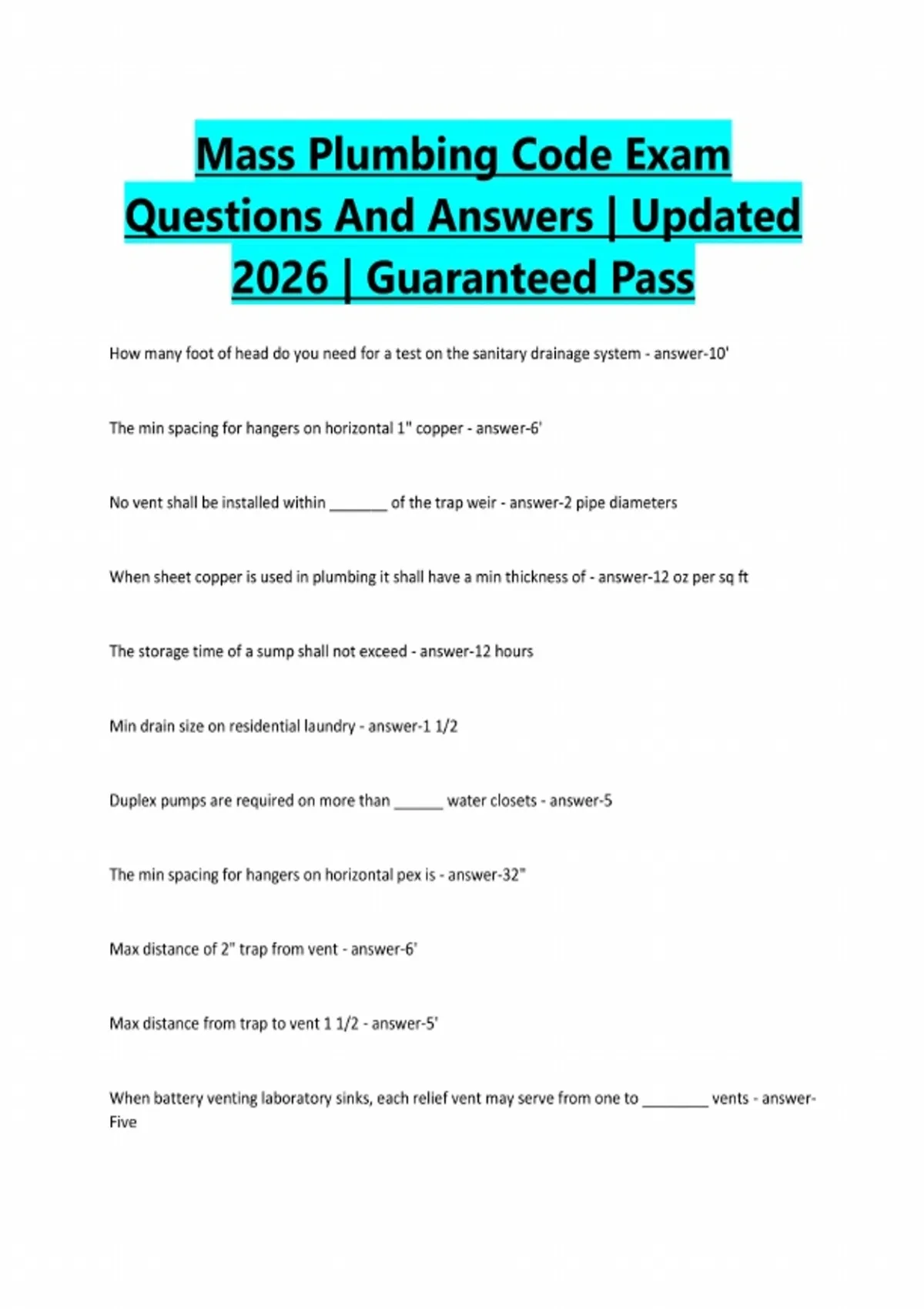 Mass Plumbing Code Exam Questions And Answers | Updated 2026 | Guaranteed Pass

How many foot of head do you need for a test on the sanitary drainage system - answer-10'

The min spacing for hangers on horizontal 1" copper - answer-6'

No vent shall be installed within ____ of the trap weir - answer-2 pipe diameters

When sheet copper is used in plumbing it shall have a min thickness of - answer-12 oz per sq ft

The storage time of a sump shall not exceed - answer-12 hours

Min drain size on residential laundry - answer-1 1/2

Duplex pumps are required on more than ____ water closets - answer-5

The min spacing for hangers on horizontal pex is - answer-32"

Max distance of 2" trap from vent - answer-6'

Max distance from trap to vent 1 1/2 - answer-5'

When battery venting laboratory sinks, each relief vent may serve from one to ____ vents - answer-Five